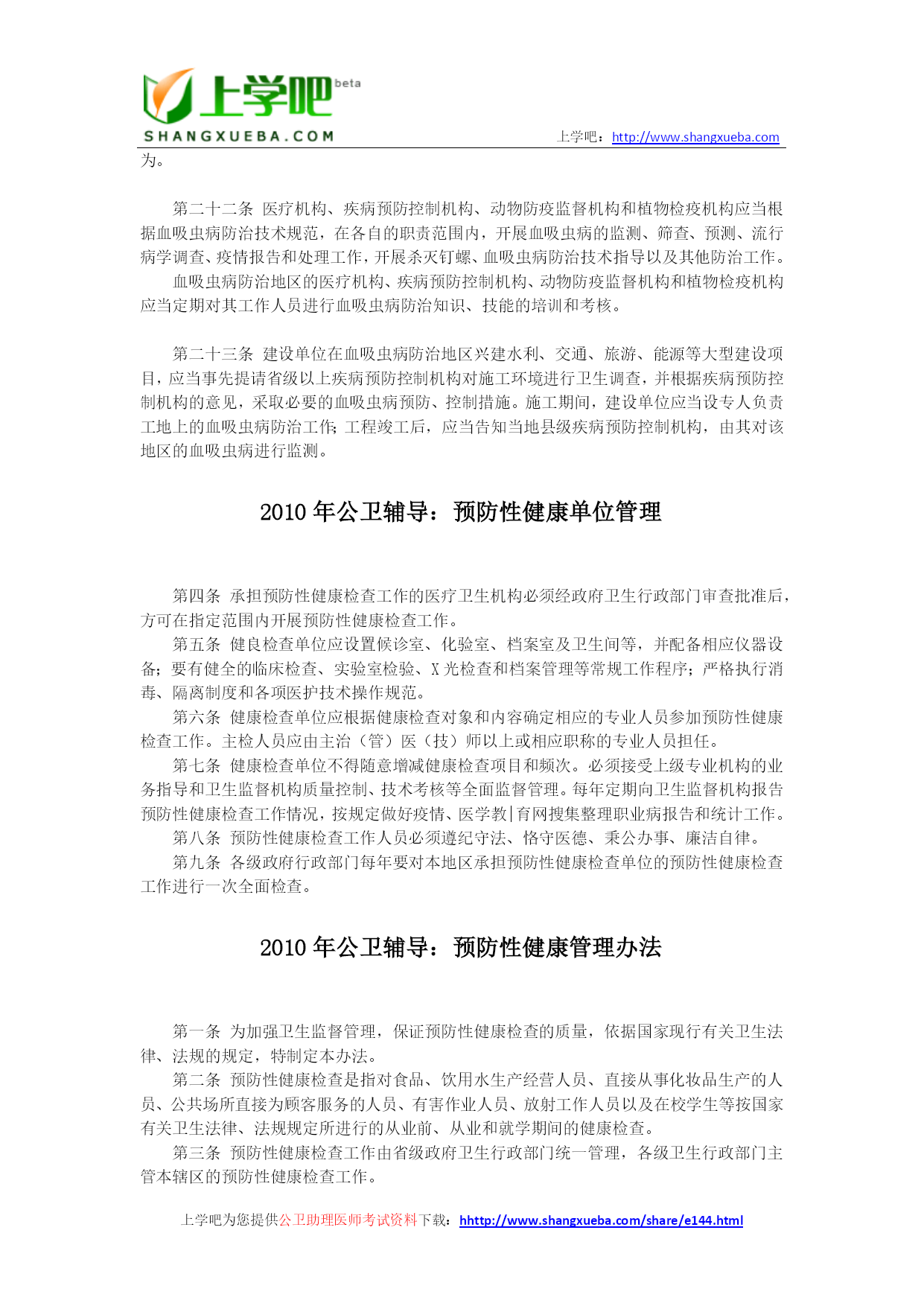 上学吧 beta
SHANGXUEBA.COM
上学吧：http://www.shangxueba.com

为。

第二十二条 医疗机构、疾病预防控制机构、动物防疫监督机构和植物检疫机构应当根据血吸虫病防治技术规范，在各自的职责范围内，开展血吸虫病的监测、筛查、预测、流行病学调查、疫情报告和处理工作，开展杀灭钉螺、血吸虫病防治技术指导以及其他防治工作。

血吸虫病防治地区的医疗机构、疾病预防控制机构、动物防疫监督机构和植物检疫机构应当定期对其工作人员进行血吸虫病防治知识、技能的培训和考核。

第二十三条 建设单位在血吸虫病防治地区兴建水利、交通、旅游、能源等大型建设项目，应当事先提请省级以上疾病预防控制机构对施工环境进行卫生调查，并根据疾病预防控制机构的意见，采取必要的血吸虫病预防、控制措施。施工期间，建设单位应当设专人负责工地上的血吸虫病防治工作；工程竣工后，应当告知当地县级疾病预防控制机构，由其对该地区的血吸虫病进行监测。

2010 年公卫辅导：预防性健康单位管理

第四条 承担预防性健康检查工作的医疗卫生机构必须经政府卫生行政部门审查批准后，方可在指定范围内开展预防性健康检查工作。

第五条 健良检查单位应设置候诊室、化验室、档案室及卫生间等，并配备相应仪器设备；要有健全的临床检查、实验室检验、X 光检查和档案管理等常规工作程序；严格执行消毒、隔离制度和各项医护技术操作规范。

第六条 健康检查单位应根据健康检查对象和内容确定相应的专业人员参加预防性健康检查工作。主检人员应由主治（管）医（技）师以上或相应职称的专业人员担任。

第七条 健康检查单位不得随意增减健康检查项目和频次。必须接受上级专业机构的业务指导和卫生监督机构质量控制、技术考核等全面监督管理。每年定期向卫生监督机构报告预防性健康检查工作情况，按规定做好疫情、医学教|育网搜集整理职业病报告和统计工作。

第八条 预防性健康检查工作人员必须遵纪守法、恪守医德、秉公办事、廉洁自律。

第九条 各级政府行政部门每年要对本地区承担预防性健康检查单位的预防性健康检查工作进行一次全面检查。

2010 年公卫辅导：预防性健康管理办法

第一条 为加强卫生监督管理，保证预防性健康检查的质量，依据国家现行有关卫生法律、法规的规定，特制定本办法。

第二条 预防性健康检查是指对食品、饮用水生产经营人员、直接从事化妆品生产的人员、公共场所直接为顾客服务的人员、有害作业人员、放射工作人员以及在校学生等按国家有关卫生法律、法规规定所进行的从业前、从业和就学期间的健康检查。

第三条 预防性健康检查工作由省级政府卫生行政部门统一管理，各级卫生行政部门主管本辖区的预防性健康检查工作。

上学吧为您提供公卫助理医师考试资料下载：hhttp://www.shangxueba.com/share/e144.html